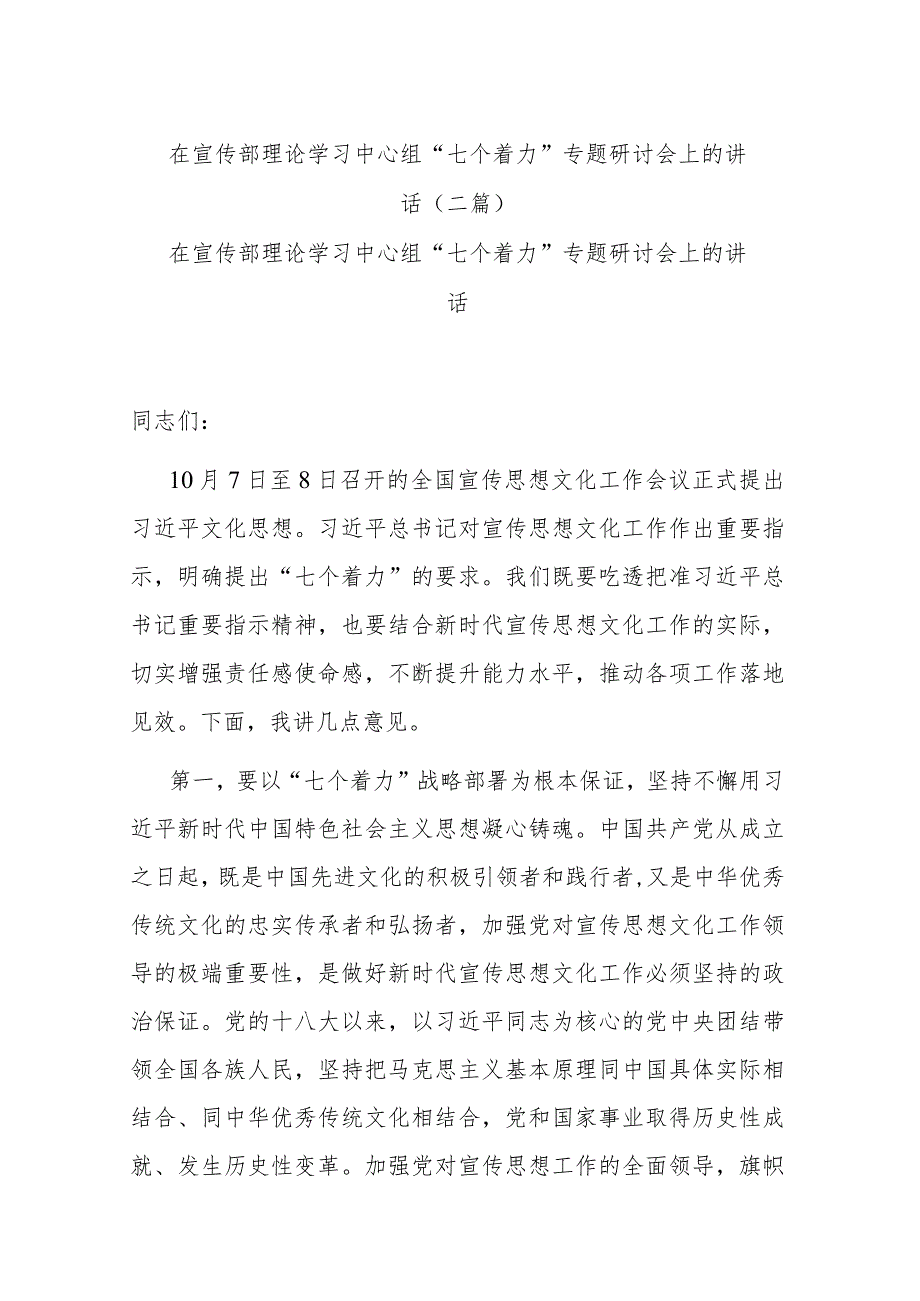 在宣传部理论学习中心组“七个着力”专题研讨会上的讲话（二篇）

在宣传部理论学习中心组“七个着力”专题研讨会上的讲话

同志们：

10月7日至8日召开的全国宣传思想文化工作会议正式提出习近平文化思想。习近平总书记对宣传思想文化工作作出重要指示，明确提出“七个着力”的要求。我们既要吃透把准习近平总书记重要指示精神，也要结合新时代宣传思想文化工作的实际，切实增强责任感使命感，不断提升能力水平，推动各项工作落地见效。下面，我讲几点意见。

第一，要以“七个着力”战略部署为根本保证，坚持不懈用习近平新时代中国特色社会主义思想凝心铸魂。中国共产党从成立之日起，既是中国先进文化的积极引领者和践行者,又是中华优秀传统文化的忠实传承者和弘扬者，加强党对宣传思想文化工作领导的极端重要性，是做好新时代宣传思想文化工作必须坚持的政治保证。党的十八大以来，以习近平同志为核心的党中央团结带领全国各族人民，坚持把马克思主义基本原理同中国具体实际相结合、同中华优秀传统文化相结合，党和国家事业取得历史性成就、发生历史性变革。加强党对宣传思想工作的全面领导，旗帜